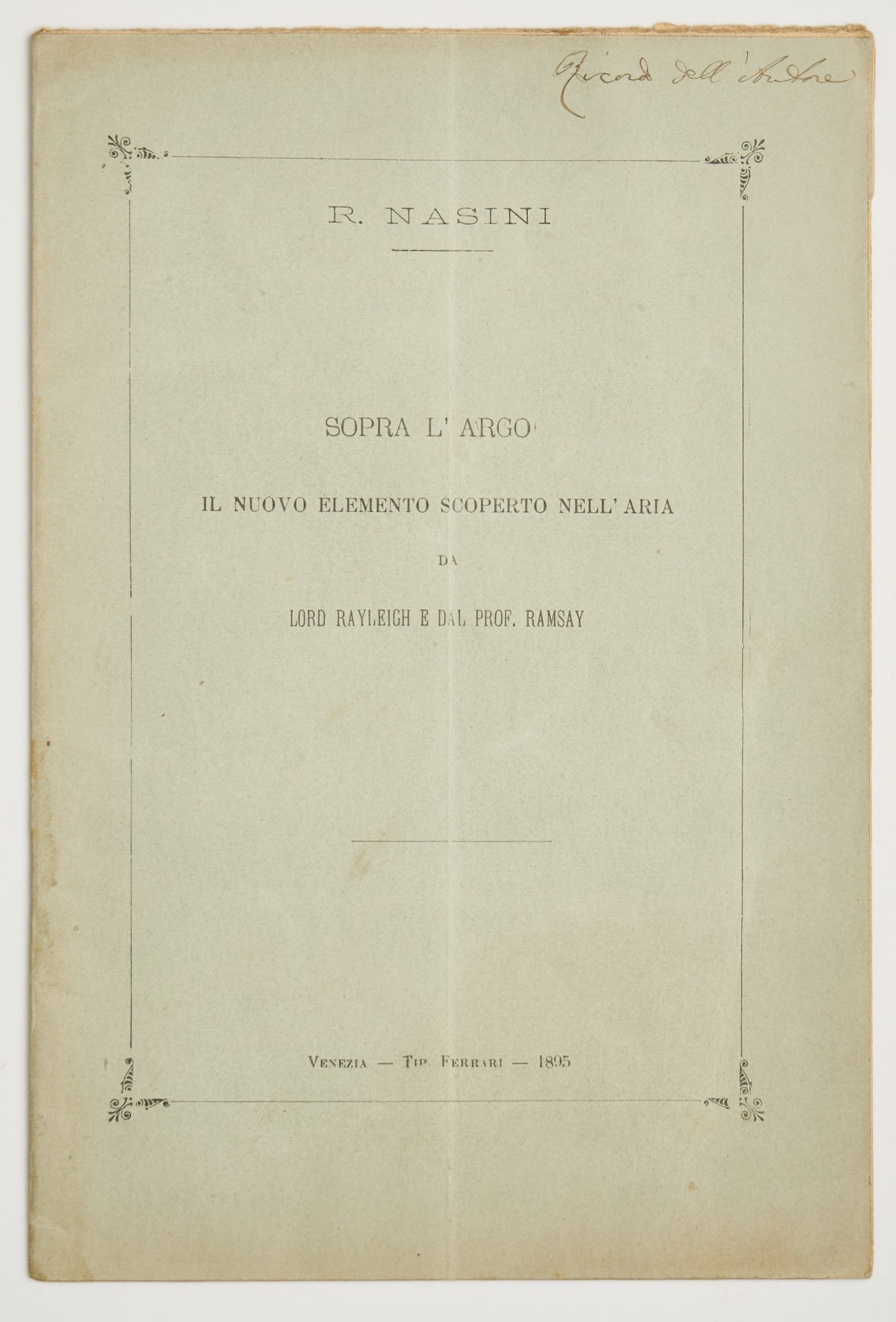 Ricordo dell'Autore

R. NASINI

SOPRA L'ARGO

IL NUOVO ELEMENTO SCOPERTO NELL'ARIA

DA

LORD RAYLEIGH E DAL PROF. RAMSAY

VENEZIA — TIP. FERRARI — 1895